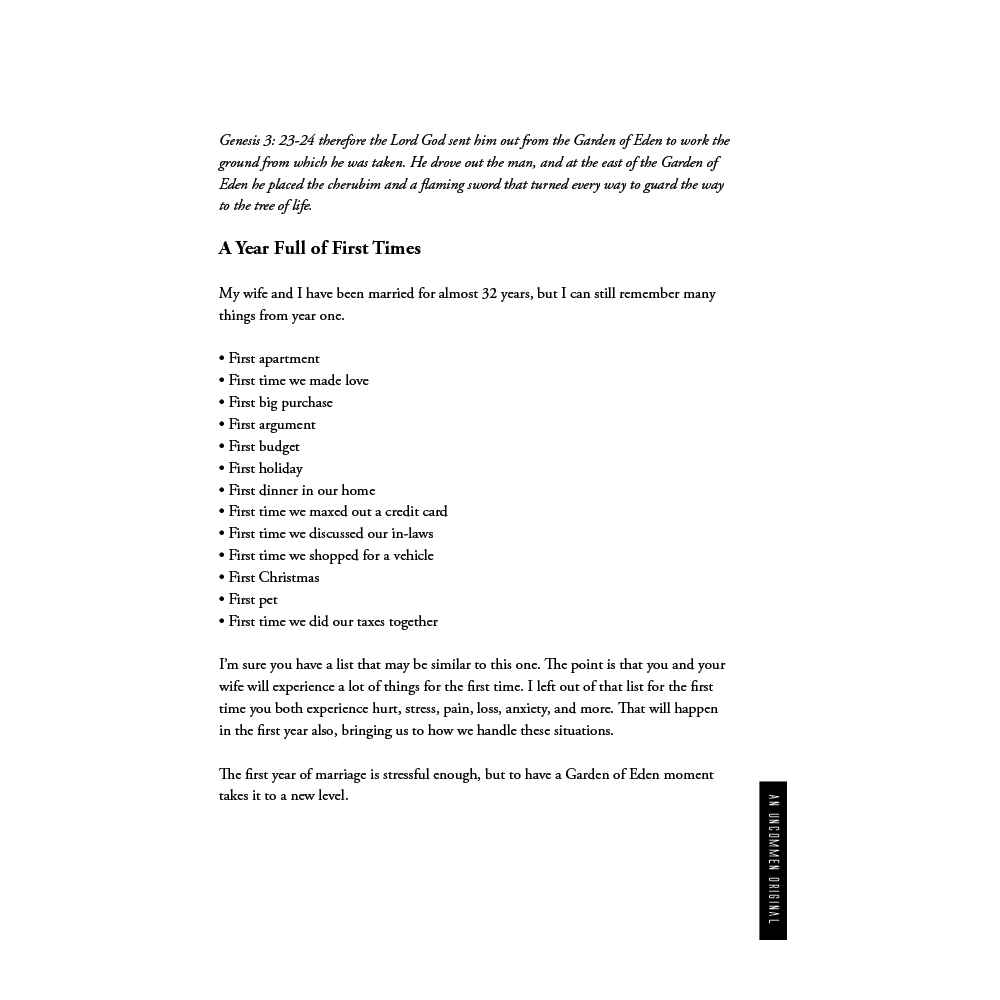 Genesis 3: 23-24 therefore the Lord God sent him out from the Garden of Eden to work the ground from which he was taken. He drove out the man, and at the east of the Garden of Eden he placed the cherubim and a flaming sword that turned every way to guard the way to the tree of life.

A Year Full of First Times

My wife and I have been married for almost 32 years, but I can still remember many things from year one.

• First apartment
• First time we made love
• First big purchase
• First argument
• First budget
• First holiday
• First dinner in our home
• First time we maxed out a credit card
• First time we discussed our in-laws
• First time we shopped for a vehicle
• First Christmas
• First pet
• First time we did our taxes together

I'm sure you have a list that may be similar to this one. The point is that you and your wife will experience a lot of things for the first time. I left out of that list for the first time you both experience hurt, stress, pain, loss, anxiety, and more. That will happen in the first year also, bringing us to how we handle these situations.

The first year of marriage is stressful enough, but to have a Garden of Eden moment takes it to a new level.

AN UNCOMMEN ORIGINAL